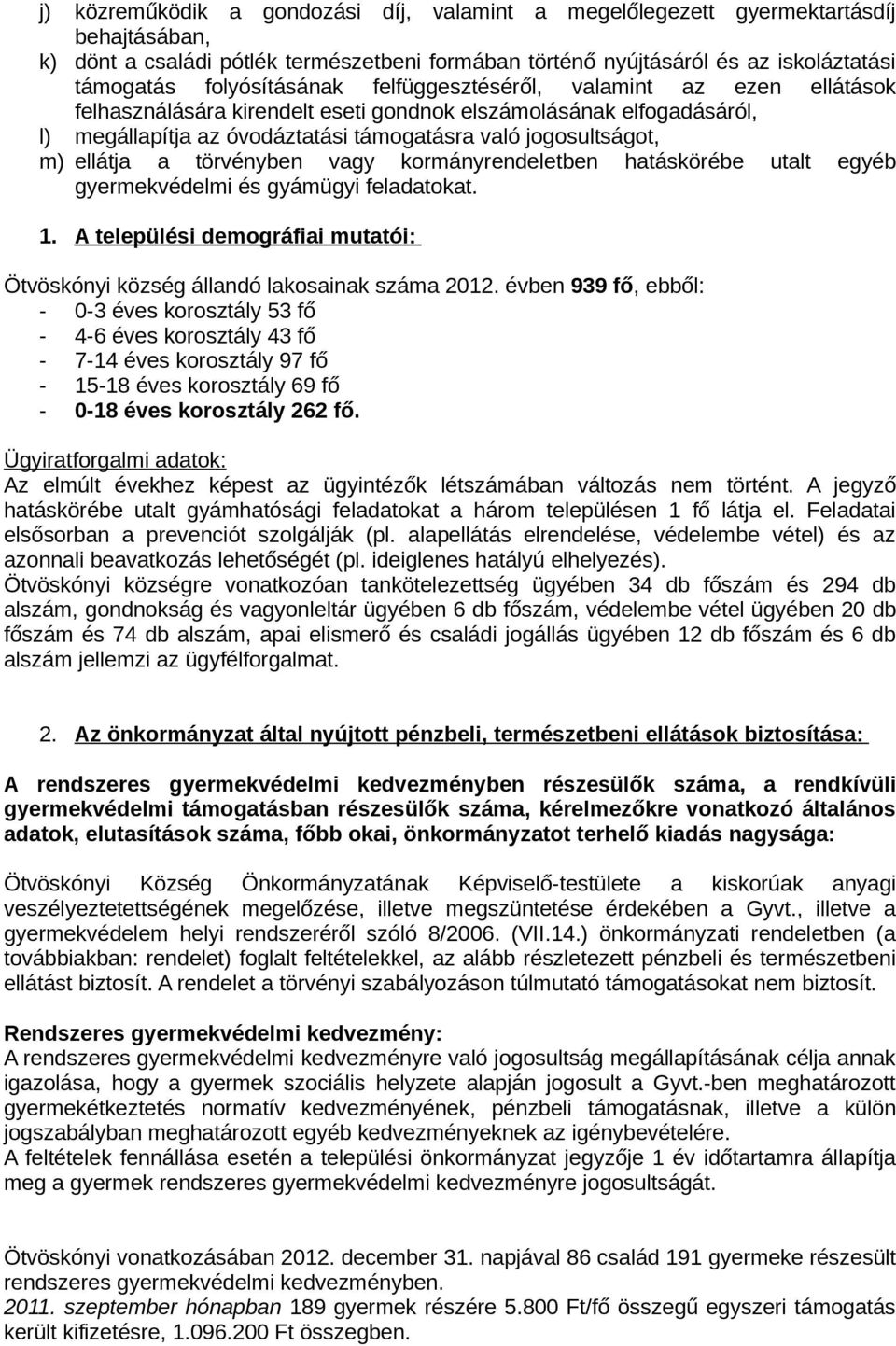 j) közreműködik a gondozási díj, valamint a megelőlegezett gyermektartásdíj behajtásában,
k) dönt a családi pótlék természetbeni formában történő nyújtásáról és az iskoláztatási támogatás folyósításának felfüggesztéséről, valamint az ezen ellátások felhasználására kirendelt eseti gondnok elszámolásának elfogadásáról,
l) megállapítja az óvodáztatási támogatásra való jogosultságot,
m) ellátja a törvényben vagy kormányrendeletben hatáskörébe utalt egyéb gyermekvédelmi és gyámügyi feladatokat.

1. A települési demográfiai mutatói:

Ötvöskónyi község állandó lakosainak száma 2012. évben 939 fő, ebből:
- 0-3 éves korosztály 53 fő
- 4-6 éves korosztály 43 fő
- 7-14 éves korosztály 97 fő
- 15-18 éves korosztály 69 fő
- 0-18 éves korosztály 262 fő.

Ügyiratforgalmi adatok:
Az elmúlt évekhez képest az ügyintézők létszámában változás nem történt. A jegyző hatáskörébe utalt gyámhatósági feladatokat a három településen 1 fő látja el. Feladatai elsősorban a prevenciót szolgálják (pl. alapellátás elrendelése, védelembe vétel) és az azonnali beavatkozás lehetőségét (pl. ideiglenes hatályú elhelyezés).
Ötvöskónyi községre vonatkozóan tankötelezettség ügyében 34 db főszám és 294 db alszám, gondnokság és vagyonleltár ügyében 6 db főszám, védelembe vétel ügyében 20 db főszám és 74 db alszám, apai elismerő és családi jogállás ügyében 12 db főszám és 6 db alszám jellemzi az ügyfélforgalmat.

2. Az önkormányzat által nyújtott pénzbeli, természetbeni ellátások biztosítása:

A rendszeres gyermekvédelmi kedvezményben részesülők száma, a rendkívüli gyermekvédelmi támogatásban részesülők száma, kérelmezőkre vonatkozó általános adatok, elutasítások száma, főbb okai, önkormányzatot terhelő kiadás nagysága:

Ötvöskónyi Község Önkormányzatának Képviselő-testülete a kiskorúak anyagi veszélyeztetettségének megelőzése, illetve megszüntetése érdekében a Gyvt., illetve a gyermekvédelem helyi rendszeréről szóló 8/2006. (VII.14.) önkormányzati rendeletben (a továbbiakban: rendelet) foglalt feltételekkel, az alább részletezett pénzbeli és természetbeni ellátást biztosít. A rendelet a törvényi szabályozáson túlmutató támogatásokat nem biztosít.

Rendszeres gyermekvédelmi kedvezmény:
A rendszeres gyermekvédelmi kedvezményre való jogosultság megállapításának célja annak igazolása, hogy a gyermek szociális helyzete alapján jogosult a Gyvt.-ben meghatározott gyermekétkeztetés normatív kedvezményének, pénzbeli támogatásnak, illetve a külön jogszabályban meghatározott egyéb kedvezményeknek az igénybevételére.
A feltételek fennállása esetén a települési önkormányzat jegyzője 1 év időtartamra állapítja meg a gyermek rendszeres gyermekvédelmi kedvezményre jogosultságát.

Ötvöskónyi vonatkozásában 2012. december 31. napjával 86 család 191 gyermeke részesült rendszeres gyermekvédelmi kedvezményben.
2011. szeptember hónapban 189 gyermek részére 5.800 Ft/fő összegű egyszeri támogatás került kifizetésre, 1.096.200 Ft összegben.